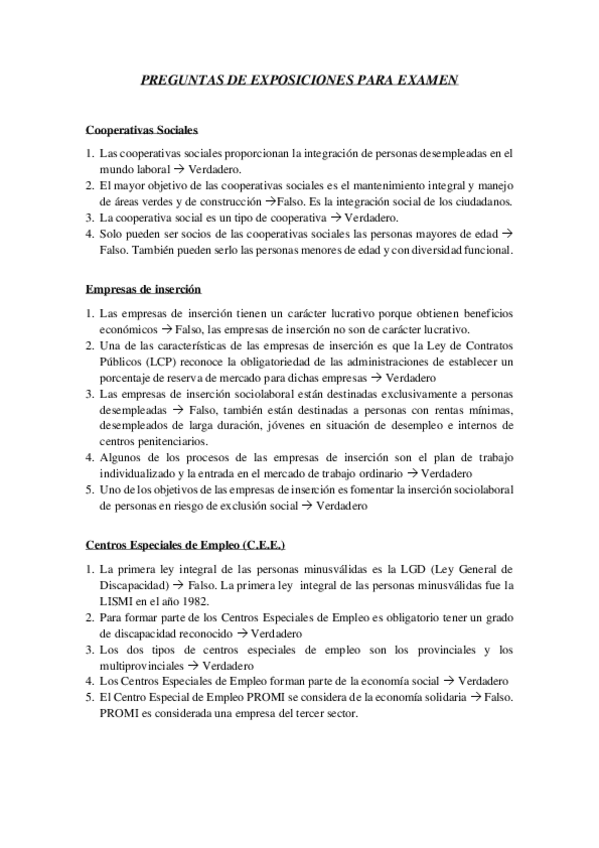 PREGUNTAS DE EXPOSICIONES PARA EXAMEN

Cooperativas Sociales

1. Las cooperativas sociales proporcionan la integración de personas desempleadas en el mundo laboral → Verdadero.
2. El mayor objetivo de las cooperativas sociales es el mantenimiento integral y manejo de áreas verdes y de construcción →Falso. Es la integración social de los ciudadanos.
3. La cooperativa social es un tipo de cooperativa → Verdadero.
4. Solo pueden ser socios de las cooperativas sociales las personas mayores de edad → Falso. También pueden serlo las personas menores de edad y con diversidad funcional.

Empresas de inserción

1. Las empresas de inserción tienen un carácter lucrativo porque obtienen beneficios económicos → Falso, las empresas de inserción no son de carácter lucrativo.
2. Una de las características de las empresas de inserción es que la Ley de Contratos Públicos (LCP) reconoce la obligatoriedad de las administraciones de establecer un porcentaje de reserva de mercado para dichas empresas → Verdadero
3. Las empresas de inserción sociolaboral están destinadas exclusivamente a personas desempleadas → Falso, también están destinadas a personas con rentas mínimas, desempleados de larga duración, jóvenes en situación de desempleo e internos de centros penitenciarios.
4. Algunos de los procesos de las empresas de inserción son el plan de trabajo individualizado y la entrada en el mercado de trabajo ordinario → Verdadero
5. Uno de los objetivos de las empresas de inserción es fomentar la inserción sociolaboral de personas en riesgo de exclusión social → Verdadero

Centros Especiales de Empleo (C.E.E.)

1. La primera ley integral de las personas minusválidas es la LGD (Ley General de Discapacidad) → Falso. La primera ley integral de las personas minusválidas fue la LISMI en el año 1982.
2. Para formar parte de los Centros Especiales de Empleo es obligatorio tener un grado de discapacidad reconocido → Verdadero
3. Los dos tipos de centros especiales de empleo son los provinciales y los multiprovinciales → Verdadero
4. Los Centros Especiales de Empleo forman parte de la economía social → Verdadero
5. El Centro Especial de Empleo PROMI se considera de la economía solidaria → Falso. PROMI es considerada una empresa del tercer sector.